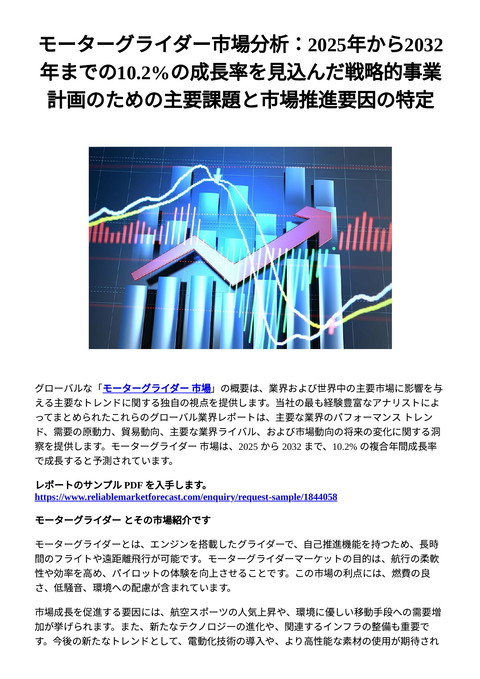 モーターグライダー市場分析：2025年から2032年までの10.2%の成長率を見込んだ戦略的事業計画のための主要課題と市場推進要因の特定

グローバルな「モーターグライダー 市場」の概要は、業界および世界中の主要市場に影響を与える主要なトレンドに関する独自の視点を提供します。当社の最も経験豊富なアナリストによってまとめられたこれらのグローバル業界レポートは、主要な業界のパフォーマンス トレンド、需要の原動力、貿易動向、主要な業界ライバル、および市場動向の将来の変化に関する洞察を提供します。モーターグライダー 市場は、2025 から 2032 まで、10.2% の複合年間成長率で成長すると予測されています。

レポートのサンプル PDF を入手します。
https://www.reliablemarketforecast.com/enquiry/request-sample/1844058

モーターグライダー とその市場紹介です

モーターグライダーとは、エンジンを搭載したグライダーで、自己推進機能を持つため、長時間のフライトや遠距離飛行が可能です。モーターグライダーマーケットの目的は、航行の柔軟性や効率を高め、パイロットの体験を向上させることです。この市場の利点には、燃費の良さ、低騒音、環境への配慮が含まれています。

市場成長を促進する要因には、航空スポーツの人気上昇や、環境に優しい移動手段への需要増加が挙げられます。また、新たなテクノロジーの進化や、関連するインフラの整備も重要です。今後の新たなトレンドとして、電動化技術の導入や、より高性能な素材の使用が期待され